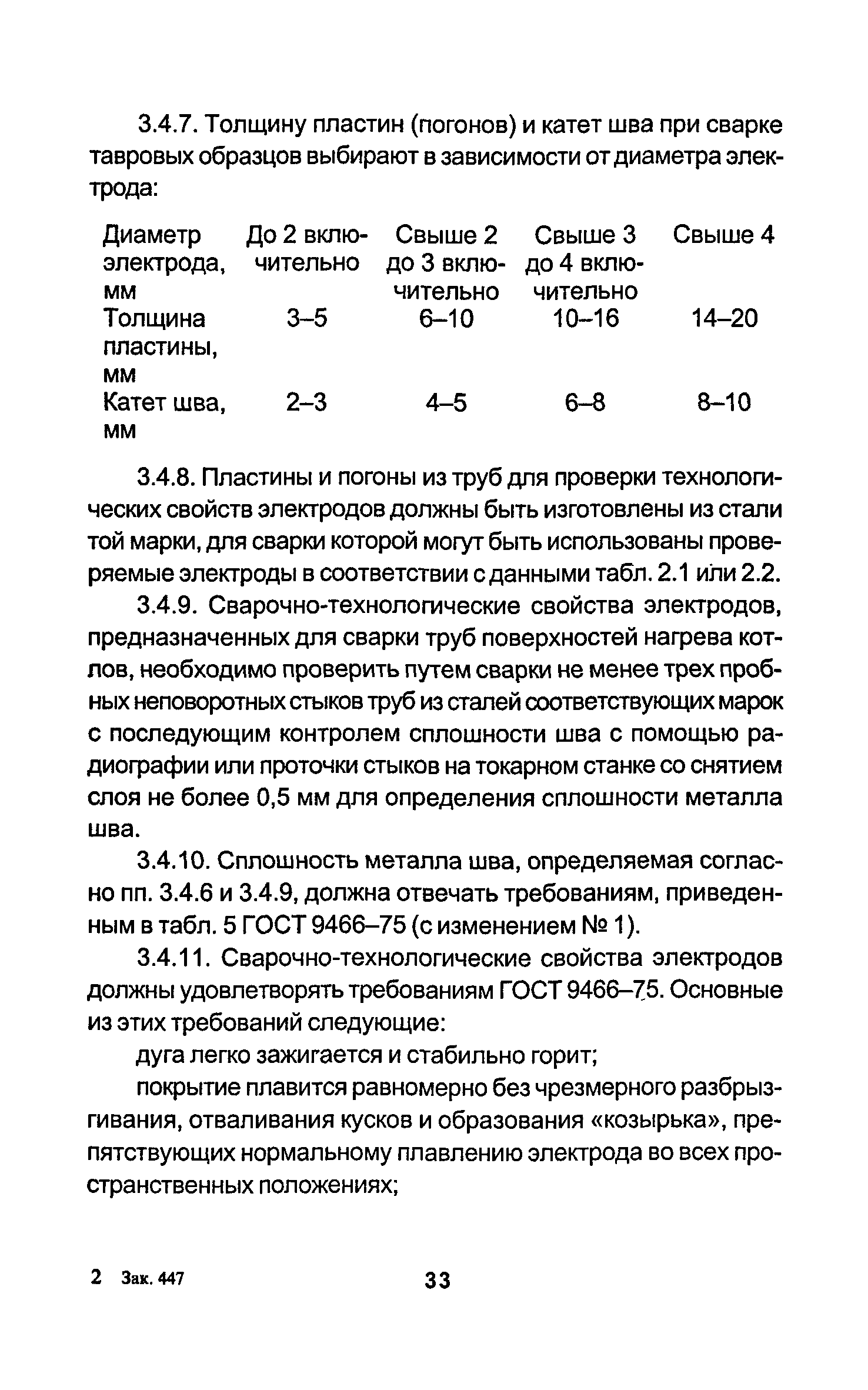 3.4.7. Толщину пластин (погонов) и катет шва при сварке тавровых образцов выбирают в зависимости от диаметра электрода:

| Диаметр электрода, мм | До 2 включительно | Свыше 2 до 3 включительно | Свыше 3 до 4 включительно | Свыше 4 |
|---|---|---|---|---|
| Толщина пластины, мм | 3–5 | 6–10 | 10–16 | 14–20 |
| Катет шва, мм | 2–3 | 4–5 | 6–8 | 8–10 |

3.4.8. Пластины и погоны из труб для проверки технологических свойств электродов должны быть изготовлены из стали той марки, для сварки которой могут быть использованы проверяемые электроды в соответствии с данными табл. 2.1 или 2.2.

3.4.9. Сварочно-технологические свойства электродов, предназначенных для сварки труб поверхностей нагрева котлов, необходимо проверить путем сварки не менее трех пробных неповоротных стыков труб из сталей соответствующих марок с последующим контролем сплошности шва с помощью радиографии или проточки стыков на токарном станке со снятием слоя не более 0,5 мм для определения сплошности металла шва.

3.4.10. Сплошность металла шва, определяемая согласно пп. 3.4.6 и 3.4.9, должна отвечать требованиям, приведенным в табл. 5 ГОСТ 9466–75 (с изменением № 1).

3.4.11. Сварочно-технологические свойства электродов должны удовлетворять требованиям ГОСТ 9466–75. Основные из этих требований следующие:

дуга легко зажигается и стабильно горит;

покрытие плавится равномерно без чрезмерного разбрызгивания, отваливания кусков и образования «козырька», препятствующих нормальному плавлению электрода во всех пространственных положениях;

2 Зак. 447 33